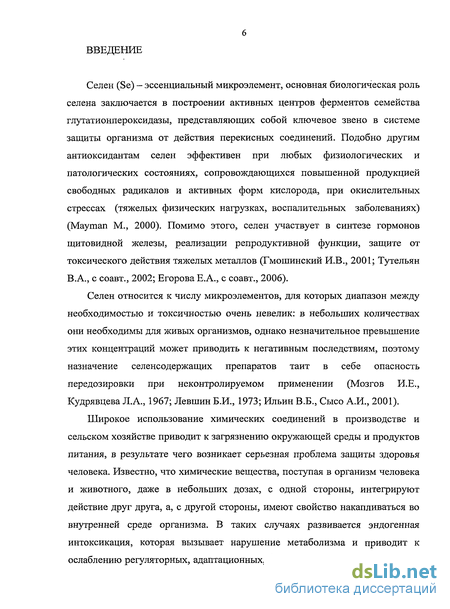 6

ВВЕДЕНИЕ

Селен (Se) – эссенциальный микроэлемент, основная биологическая роль селена заключается в построении активных центров ферментов семейства глутатионпероксидазы, представляющих собой ключевое звено в системе защиты организма от действия перекисных соединений. Подобно другим антиоксидантам селен эффективен при любых физиологических и патологических состояниях, сопровождающихся повышенной продукцией свободных радикалов и активных форм кислорода, при окислительных стрессах (тяжелых физических нагрузках, воспалительных заболеваниях) (Mayman M., 2000). Помимо этого, селен участвует в синтезе гормонов щитовидной железы, реализации репродуктивной функции, защите от токсического действия тяжелых металлов (Гмошинский И.В., 2001; Тутельян В.А., с соавт., 2002; Егорова Е.А., с соавт., 2006).

Селен относится к числу микроэлементов, для которых диапазон между необходимостью и токсичностью очень невелик: в небольших количествах они необходимы для живых организмов, однако незначительное превышение этих концентраций может приводить к негативным последствиям, поэтому назначение селенсодержащих препаратов таит в себе опасность передозировки при неконтролируемом применении (Мозгов И.Е., Кудрявцева Л.А., 1967; Левшин Б.И., 1973; Ильин В.Б., Сысо А.И., 2001).

Широкое использование химических соединений в производстве и сельском хозяйстве приводит к загрязнению окружающей среды и продуктов питания, в результате чего возникает серьезная проблема защиты здоровья человека. Известно, что химические вещества, поступая в организм человека и животного, даже в небольших дозах, с одной стороны, интегрируют действие друг друга, а, с другой стороны, имеют свойство накапливаться во внутренней среде организма. В таких случаях развивается эндогенная интоксикация, которая вызывает нарушение метаболизма и приводит к ослаблению регуляторных, адаптационных,

dsLib.net
библиотека диссертаций